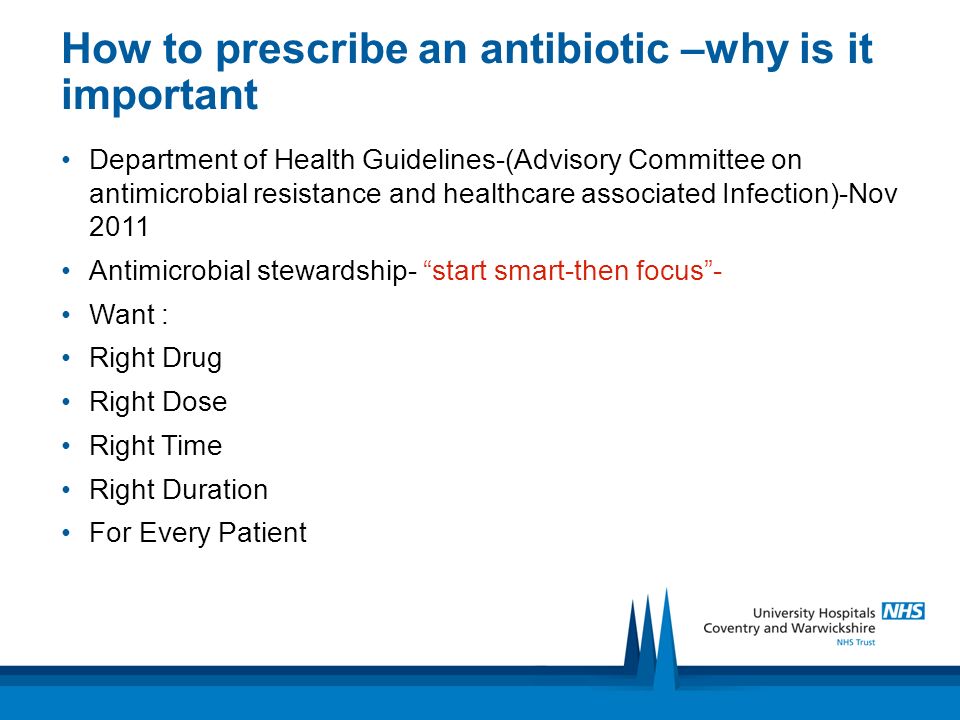 How to prescribe an antibiotic –why is it important

• Department of Health Guidelines-(Advisory Committee on antimicrobial resistance and healthcare associated Infection)-Nov 2011
• Antimicrobial stewardship- “start smart-then focus”-
• Want :
• Right Drug
• Right Dose
• Right Time
• Right Duration
• For Every Patient

University Hospitals NHS
Coventry and Warwickshire
NHS Trust